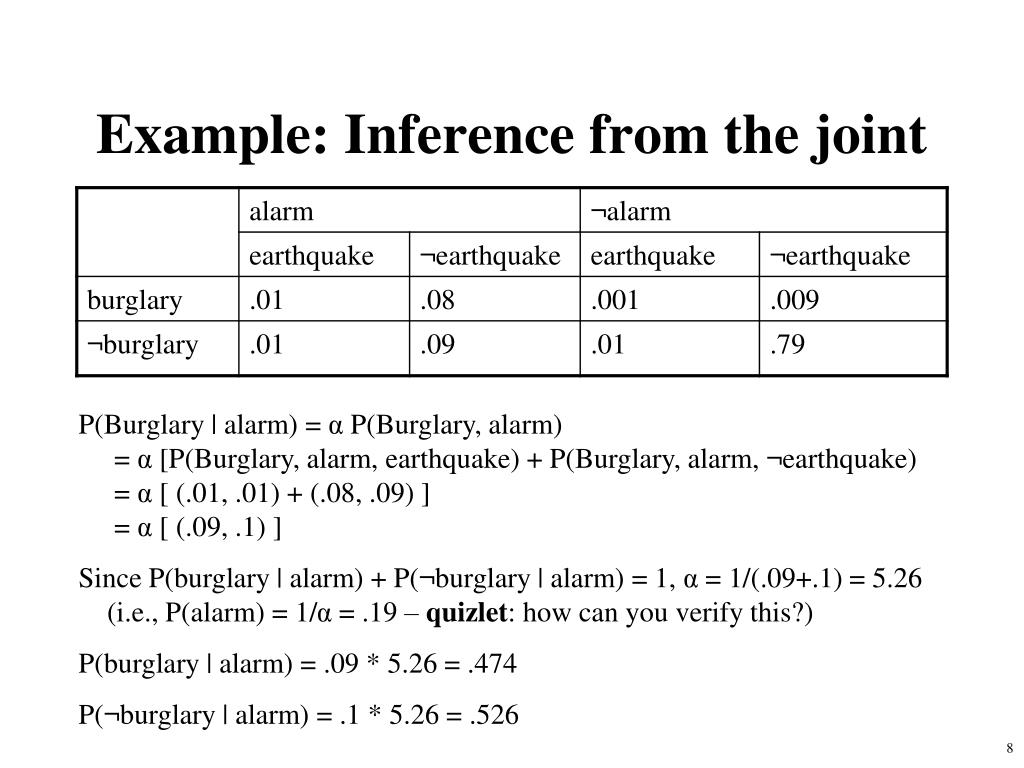 Example: Inference from the joint

|  | alarm |  | ¬alarm |  |
|---|---|---|---|---|
|  | earthquake | ¬earthquake | earthquake | ¬earthquake |
| burglary | .01 | .08 | .001 | .009 |
| ¬burglary | .01 | .09 | .01 | .79 |

P(Burglary | alarm) = α P(Burglary, alarm)
= α [P(Burglary, alarm, earthquake) + P(Burglary, alarm, ¬earthquake)
= α [ (.01, .01) + (.08, .09) ]
= α [ (.09, .1) ]

Since P(burglary | alarm) + P(¬burglary | alarm) = 1, α = 1/(.09+.1) = 5.26 (i.e., P(alarm) = 1/α = .19 – quizlet: how can you verify this?)

P(burglary | alarm) = .09 * 5.26 = .474

P(¬burglary | alarm) = .1 * 5.26 = .526

8